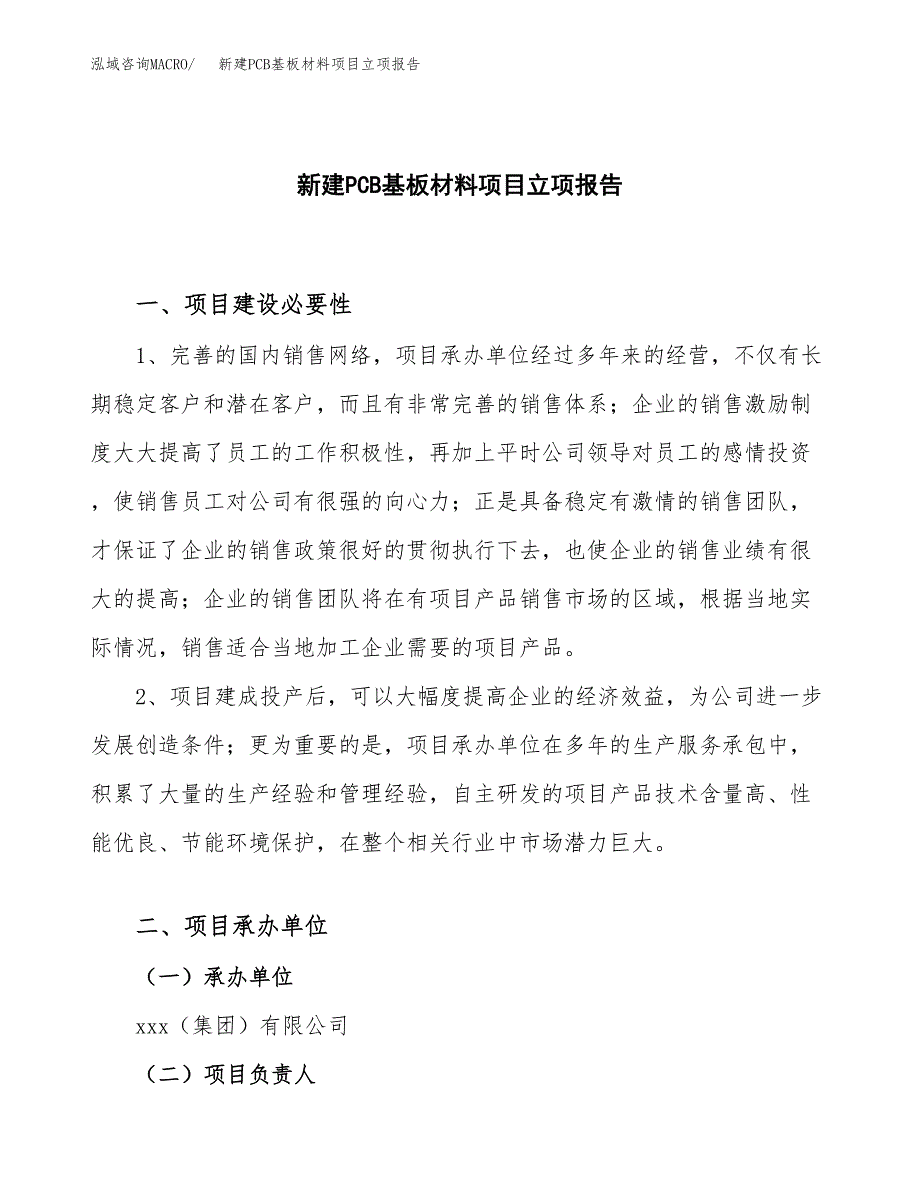 泓域咨询MACRO/　新建PCB基板材料项目立项报告

新建PCB基板材料项目立项报告

一、项目建设必要性

1、完善的国内销售网络，项目承办单位经过多年来的经营，不仅有长期稳定客户和潜在客户，而且有非常完善的销售体系；企业的销售激励制度大大提高了员工的工作积极性，再加上平时公司领导对员工的感情投资，使销售员工对公司有很强的向心力；正是具备稳定有激情的销售团队，才保证了企业的销售政策很好的贯彻执行下去，也使企业的销售业绩有很大的提高；企业的销售团队将在有项目产品销售市场的区域，根据当地实际情况，销售适合当地加工企业需要的项目产品。

2、项目建成投产后，可以大幅度提高企业的经济效益，为公司进一步发展创造条件；更为重要的是，项目承办单位在多年的生产服务承包中，积累了大量的生产经验和管理经验，自主研发的项目产品技术含量高、性能优良、节能环境保护，在整个相关行业中市场潜力巨大。

二、项目承办单位

（一）承办单位

xxx（集团）有限公司

（二）项目负责人